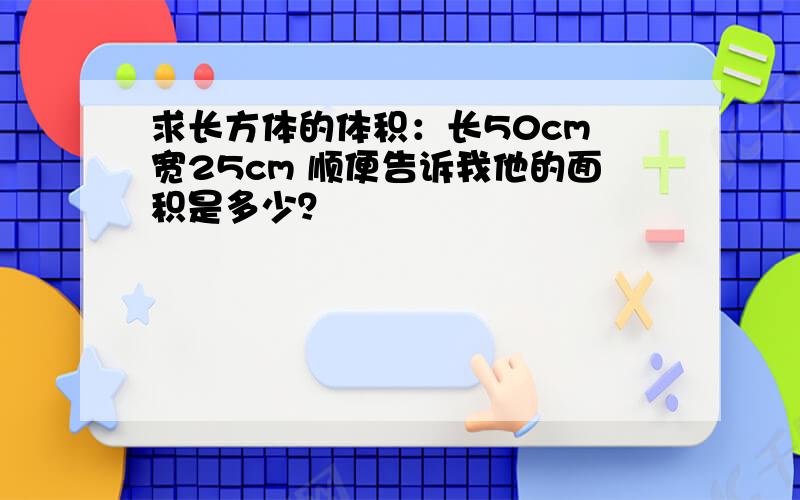 求长方体的体积：长50cm 宽25cm 顺便告诉我他的面积是多少?